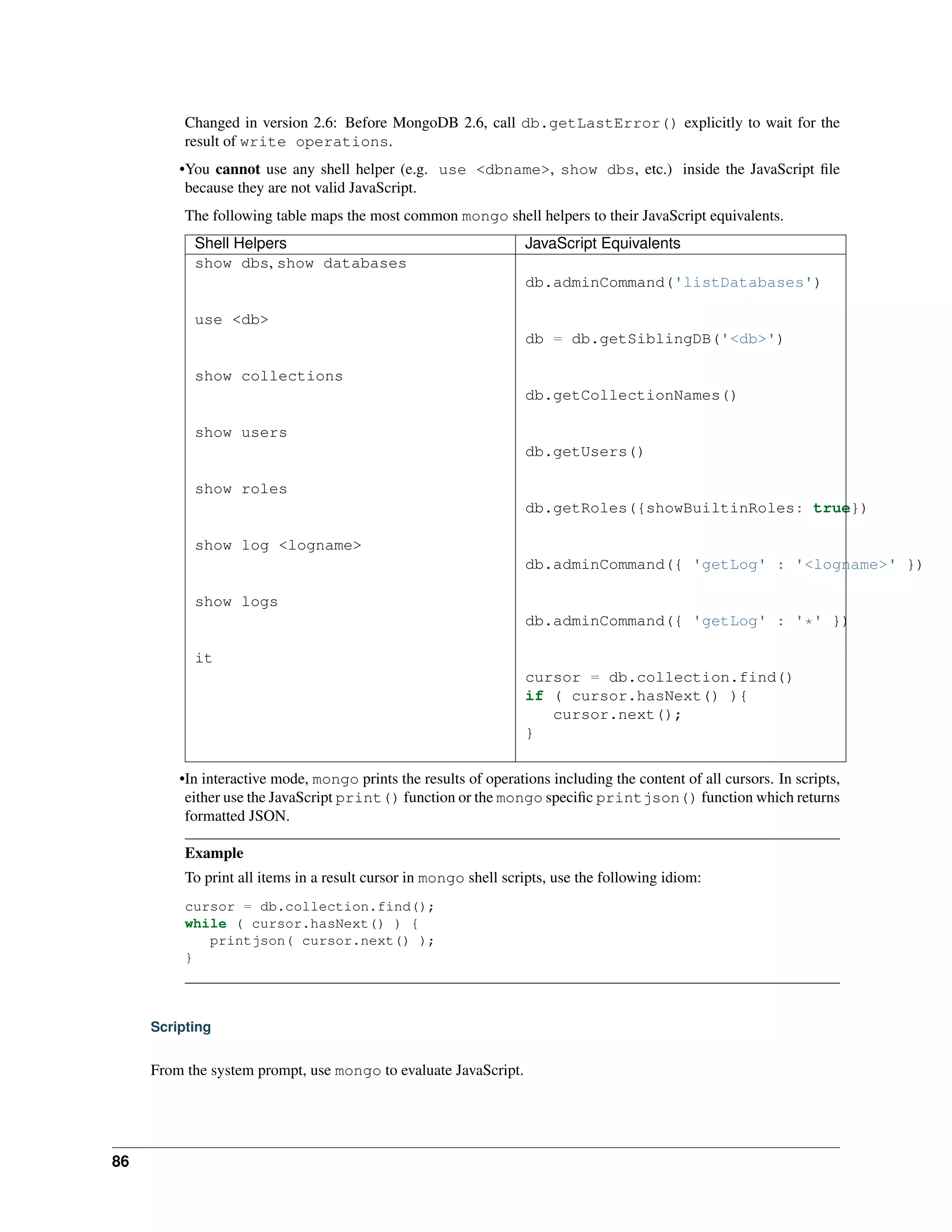 Changed in version 2.6: Before MongoDB 2.6, call db.getLastError() explicitly to wait for the result of write operations.

•You **cannot** use any shell helper (e.g. use <dbname>, show dbs, etc.) inside the JavaScript file because they are not valid JavaScript.

The following table maps the most common mongo shell helpers to their JavaScript equivalents.

| Shell Helpers | JavaScript Equivalents |
|---|---|
| show dbs, show databases | db.adminCommand('listDatabases') |
| use <db> | db = db.getSiblingDB('<db>') |
| show collections | db.getCollectionNames() |
| show users | db.getUsers() |
| show roles | db.getRoles({showBuiltinRoles: true}) |
| show log <logname> | db.adminCommand({ 'getLog' : '<logname>' }) |
| show logs | db.adminCommand({ 'getLog' : '*' }) |
| it | cursor = db.collection.find() if ( cursor.hasNext() ){ cursor.next(); } |

•In interactive mode, mongo prints the results of operations including the content of all cursors. In scripts, either use the JavaScript print() function or the mongo specific printjson() function which returns formatted JSON.

**Example**

To print all items in a result cursor in mongo shell scripts, use the following idiom:

cursor = db.collection.find();
while ( cursor.hasNext() ) {
   printjson( cursor.next() );
}

Scripting

From the system prompt, use mongo to evaluate JavaScript.

86